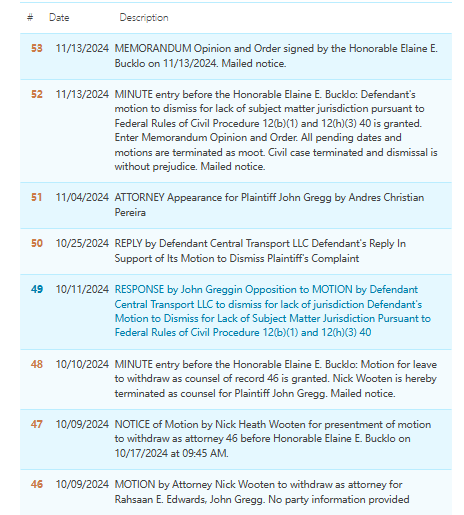 | # | Date | Description |
|---|---|---|
| 53 | 11/13/2024 | MEMORANDUM Opinion and Order signed by the Honorable Elaine E. Bucklo on 11/13/2024. Mailed notice. |
| 52 | 11/13/2024 | MINUTE entry before the Honorable Elaine E. Bucklo: Defendant's motion to dismiss for lack of subject matter jurisdiction pursuant to Federal Rules of Civil Procedure 12(b)(1) and 12(h)(3) 40 is granted. Enter Memorandum Opinion and Order. All pending dates and motions are terminated as moot. Civil case terminated and dismissal is without prejudice. Mailed notice. |
| 51 | 11/04/2024 | ATTORNEY Appearance for Plaintiff John Gregg by Andres Christian Pereira |
| 50 | 10/25/2024 | REPLY by Defendant Central Transport LLC Defendant's Reply In Support of Its Motion to Dismiss Plaintiff's Complaint |
| 49 | 10/11/2024 | RESPONSE by John Greggin Opposition to MOTION by Defendant Central Transport LLC to dismiss for lack of jurisdiction Defendant's Motion to Dismiss for Lack of Subject Matter Jurisdiction Pursuant to Federal Rules of Civil Procedure 12(b)(1) and 12(h)(3) 40 |
| 48 | 10/10/2024 | MINUTE entry before the Honorable Elaine E. Bucklo: Motion for leave to withdraw as counsel of record 46 is granted. Nick Wooten is hereby terminated as counsel for Plaintiff John Gregg. Mailed notice. |
| 47 | 10/09/2024 | NOTICE of Motion by Nick Heath Wooten for presentment of motion to withdraw as attorney 46 before Honorable Elaine E. Bucklo on 10/17/2024 at 09:45 AM. |
| 46 | 10/09/2024 | MOTION by Attorney Nick Wooten to withdraw as attorney for Rahsaan E. Edwards, John Gregg. No party information provided |